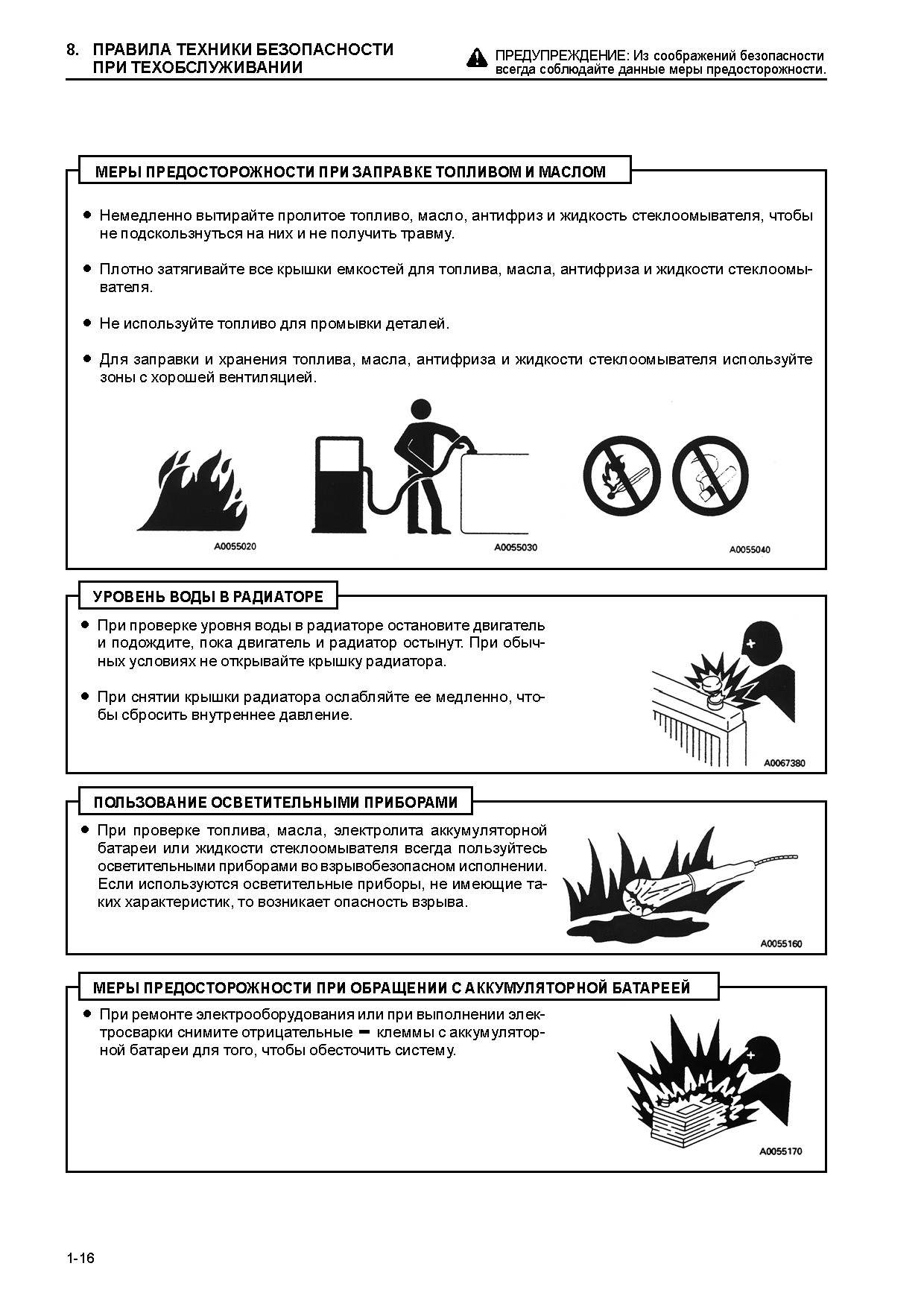 8. ПРАВИЛА ТЕХНИКИ БЕЗОПАСНОСТИ ПРИ ТЕХОБСЛУЖИВАНИИ

ПРЕДУПРЕЖДЕНИЕ: Из соображений безопасности всегда соблюдайте данные меры предосторожности.

МЕРЫ ПРЕДОСТОРОЖНОСТИ ПРИ ЗАПРАВКЕ ТОПЛИВОМ И МАСЛОМ

● Немедленно вытирайте пролитое топливо, масло, антифриз и жидкость стеклоомывателя, чтобы не подскользнуться на них и не получить травму.

● Плотно затягивайте все крышки емкостей для топлива, масла, антифриза и жидкости стеклоомывателя.

● Не используйте топливо для промывки деталей.

● Для заправки и хранения топлива, масла, антифриза и жидкости стеклоомывателя используйте зоны с хорошей вентиляцией.

A0055020

A0055030

A0055040

УРОВЕНЬ ВОДЫ В РАДИАТОРЕ

● При проверке уровня воды в радиаторе остановите двигатель и подождите, пока двигатель и радиатор остынут. При обычных условиях не открывайте крышку радиатора.

● При снятии крышки радиатора ослабляйте ее медленно, чтобы сбросить внутреннее давление.

A0067380

ПОЛЬЗОВАНИЕ ОСВЕТИТЕЛЬНЫМИ ПРИБОРАМИ

● При проверке топлива, масла, электролита аккумуляторной батареи или жидкости стеклоомывателя всегда пользуйтесь осветительными приборами во взрывобезопасном исполнении. Если используются осветительные приборы, не имеющие таких характеристик, то возникает опасность взрыва.

A0055160

МЕРЫ ПРЕДОСТОРОЖНОСТИ ПРИ ОБРАЩЕНИИ С АККУМУЛЯТОРНОЙ БАТАРЕЕЙ

● При ремонте электрооборудования или при выполнении электросварки снимите отрицательные − клеммы с аккумуляторной батареи для того, чтобы обесточить систему.

A0055170

1-16